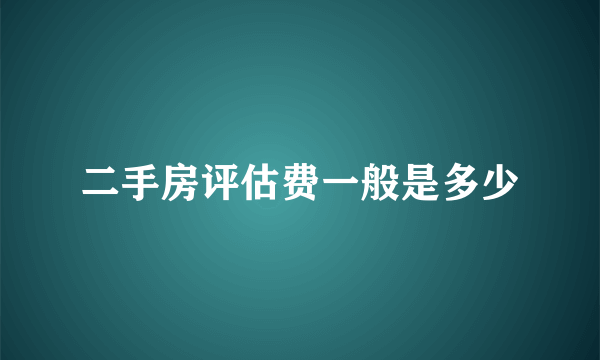 二手房评估费一般是多少